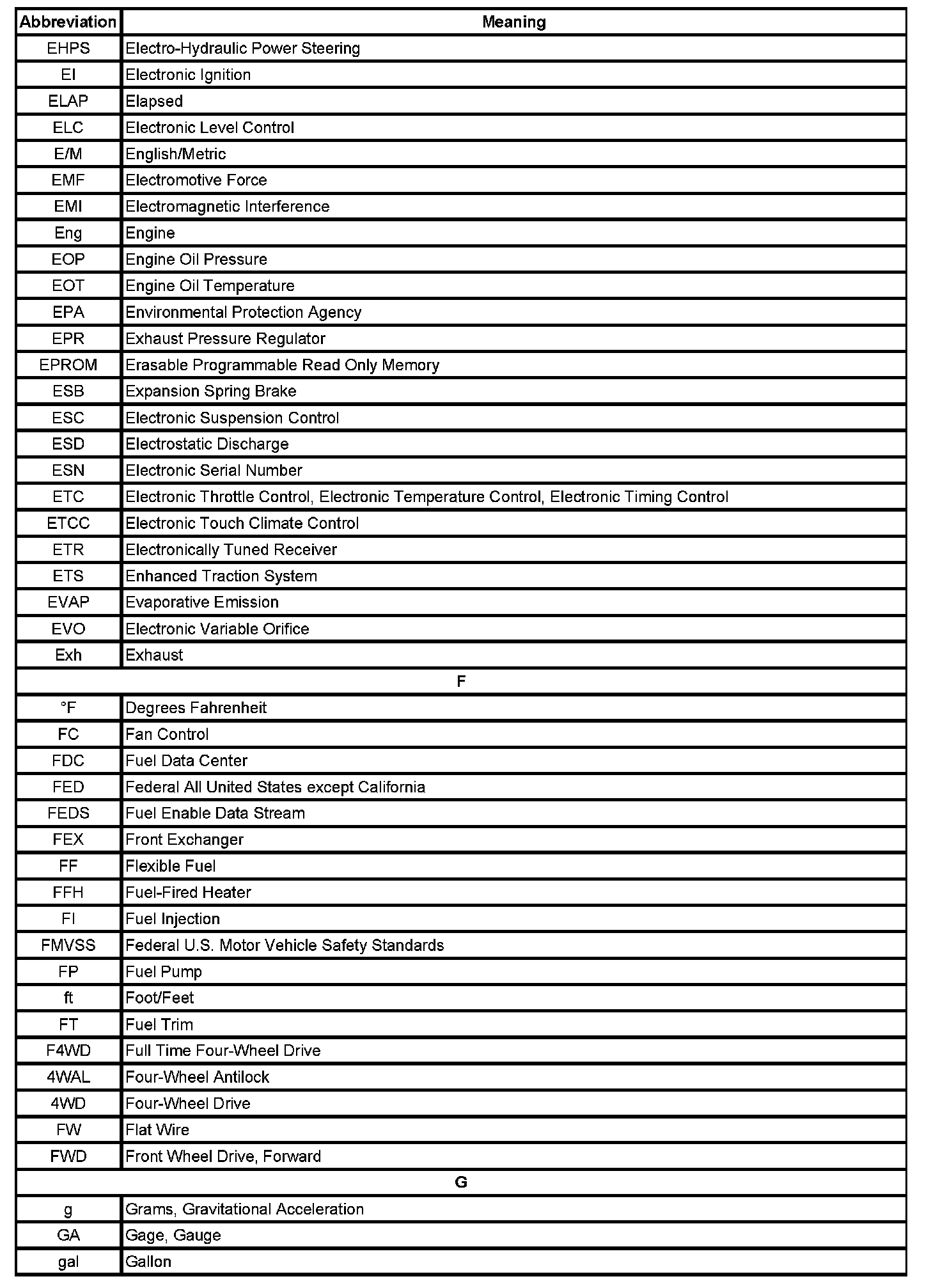 | Abbreviation | Meaning |
|---|---|
| EHPS | Electro-Hydraulic Power Steering |
| EI | Electronic Ignition |
| ELAP | Elapsed |
| ELC | Electronic Level Control |
| E/M | English/Metric |
| EMF | Electromotive Force |
| EMI | Electromagnetic Interference |
| Eng | Engine |
| EOP | Engine Oil Pressure |
| EOT | Engine Oil Temperature |
| EPA | Environmental Protection Agency |
| EPR | Exhaust Pressure Regulator |
| EPROM | Erasable Programmable Read Only Memory |
| ESB | Expansion Spring Brake |
| ESC | Electronic Suspension Control |
| ESD | Electrostatic Discharge |
| ESN | Electronic Serial Number |
| ETC | Electronic Throttle Control, Electronic Temperature Control, Electronic Timing Control |
| ETCC | Electronic Touch Climate Control |
| ETR | Electronically Tuned Receiver |
| ETS | Enhanced Traction System |
| EVAP | Evaporative Emission |
| EVO | Electronic Variable Orifice |
| Exh | Exhaust |
| F | |
| °F | Degrees Fahrenheit |
| FC | Fan Control |
| FDC | Fuel Data Center |
| FED | Federal All United States except California |
| FEDS | Fuel Enable Data Stream |
| FEX | Front Exchanger |
| FF | Flexible Fuel |
| FFH | Fuel-Fired Heater |
| FI | Fuel Injection |
| FMVSS | Federal U.S. Motor Vehicle Safety Standards |
| FP | Fuel Pump |
| ft | Foot/Feet |
| FT | Fuel Trim |
| F4WD | Full Time Four-Wheel Drive |
| 4WAL | Four-Wheel Antilock |
| 4WD | Four-Wheel Drive |
| FW | Flat Wire |
| FWD | Front Wheel Drive, Forward |
| G | |
| g | Grams, Gravitational Acceleration |
| GA | Gage, Gauge |
| gal | Gallon |